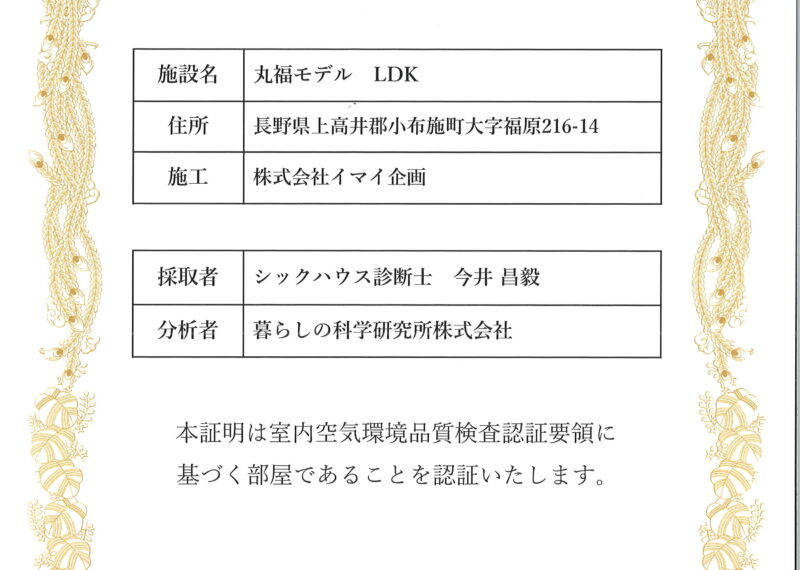 | 施設名 | 丸福モデル　LDK |
|---|---|
| 住所 | 長野県上高井郡小布施町大字福原216-14 |
| 施工 | 株式会社イマイ企画 |

| 採取者 | シックハウス診断士　今井 昌毅 |
|---|---|
| 分析者 | 暮らしの科学研究所株式会社 |

本証明は室内空気環境品質検査認証要領に基づく部屋であることを認証いたします。